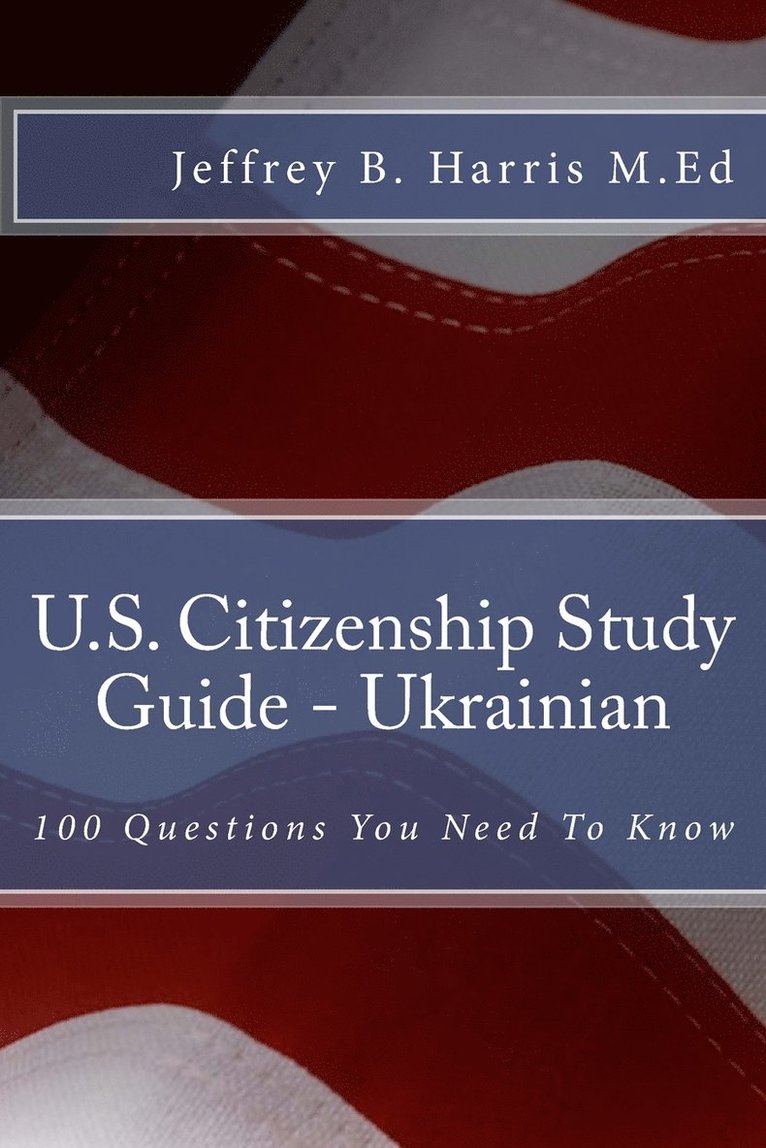 Jeffrey B. Harris M.Ed

U.S. Citizenship Study Guide - Ukrainian

100 Questions You Need To Know